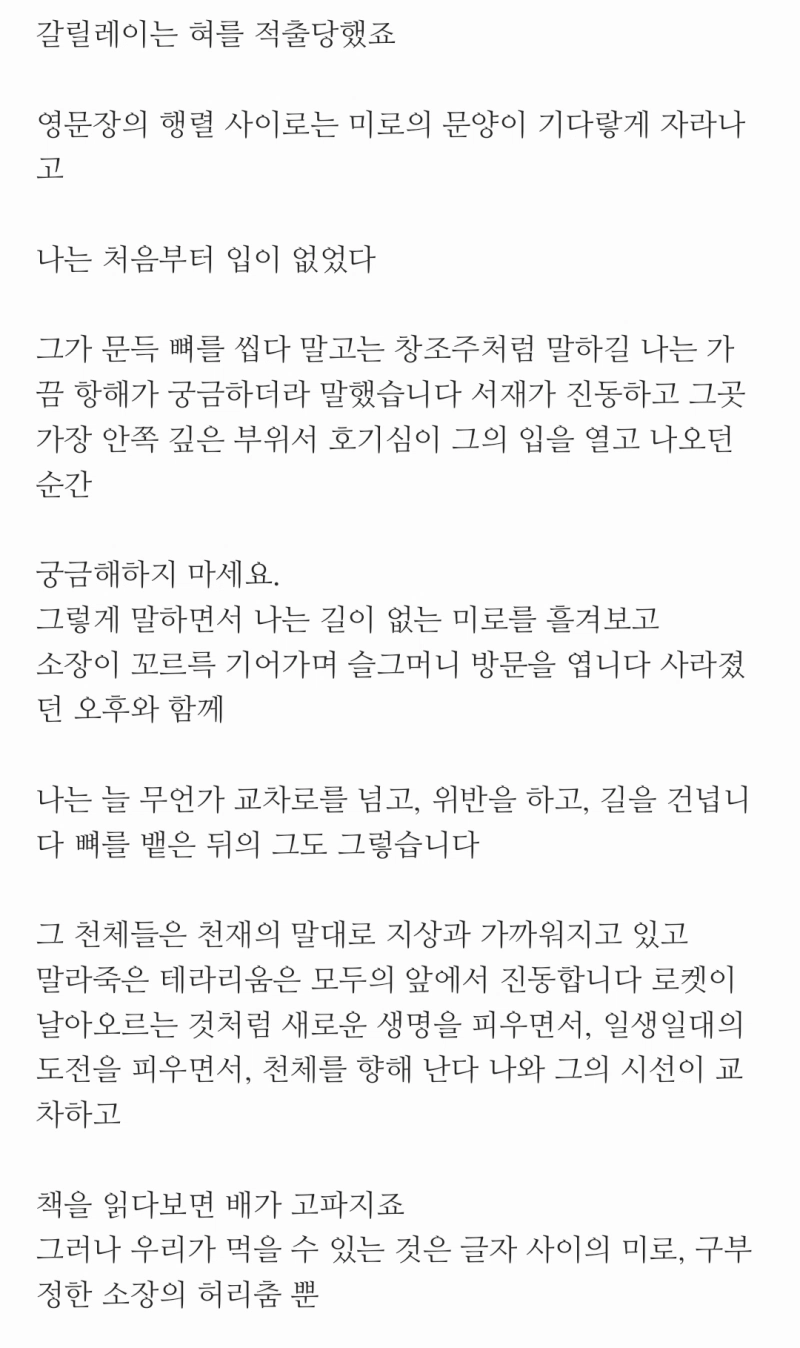 갈릴레이는 혀를 적출당했죠

영문장의 행렬 사이로는 미로의 문양이 기다랗게 자라나고

나는 처음부터 입이 없었다

그가 문득 뼈를 씹다 말고는 창조주처럼 말하길 나는 가끔 항해가 궁금하더라 말했습니다 서재가 진동하고 그곳 가장 안쪽 깊은 부위서 호기심이 그의 입을 열고 나오던 순간

궁금해하지 마세요.
그렇게 말하면서 나는 길이 없는 미로를 흘겨보고
소장이 꼬르륵 기어가며 슬그머니 방문을 엽니다 사라졌던 오후와 함께

나는 늘 무언가 교차로를 넘고, 위반을 하고, 길을 건넙니다 뼈를 뱉은 뒤의 그도 그렇습니다

그 천체들은 천재의 말대로 지상과 가까워지고 있고
말라죽은 테라리움은 모두의 앞에서 진동합니다 로켓이 날아오르는 것처럼 새로운 생명을 피우면서, 일생일대의 도전을 피우면서, 천체를 향해 난다 나와 그의 시선이 교차하고

책을 읽다보면 배가 고파지죠
그러나 우리가 먹을 수 있는 것은 글자 사이의 미로, 구부정한 소장의 허리춤 뿐